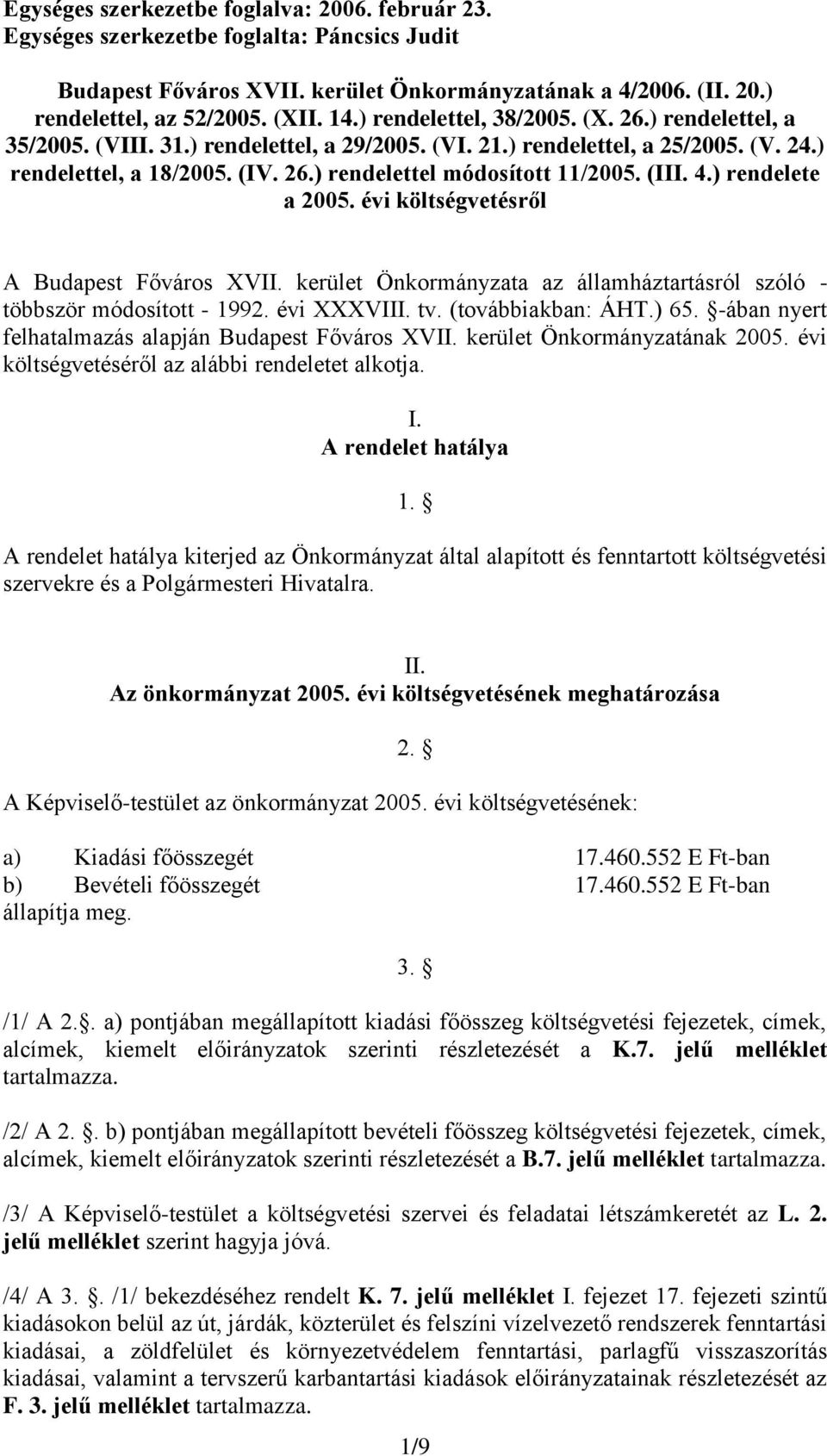 Egységes szerkezetbe foglalva: 2006. február 23.
Egységes szerkezetbe foglalta: Páncsics Judit

Budapest Főváros XVII. kerület Önkormányzatának a 4/2006. (II. 20.) rendelettel, az 52/2005. (XII. 14.) rendelettel, 38/2005. (X. 26.) rendelettel, a 35/2005. (VIII. 31.) rendelettel, a 29/2005. (VI. 21.) rendelettel, a 25/2005. (V. 24.) rendelettel, a 18/2005. (IV. 26.) rendelettel módosított 11/2005. (III. 4.) rendelete a 2005. évi költségvetésről

A Budapest Főváros XVII. kerület Önkormányzata az államháztartásról szóló - többször módosított - 1992. évi XXXVIII. tv. (továbbiakban: ÁHT.) 65. §-ában nyert felhatalmazás alapján Budapest Főváros XVII. kerület Önkormányzatának 2005. évi költségvetéséről az alábbi rendeletet alkotja.

I.
A rendelet hatálya

1. §

A rendelet hatálya kiterjed az Önkormányzat által alapított és fenntartott költségvetési szervekre és a Polgármesteri Hivatalra.

II.
Az önkormányzat 2005. évi költségvetésének meghatározása

2. §

A Képviselő-testület az önkormányzat 2005. évi költségvetésének:

a) Kiadási főösszegét 17.460.552 E Ft-ban
b) Bevételi főösszegét 17.460.552 E Ft-ban
állapítja meg.

3. §

/1/ A 2.§. a) pontjában megállapított kiadási főösszeg költségvetési fejezetek, címek, alcímek, kiemelt előirányzatok szerinti részletezését a K.7. jelű melléklet tartalmazza.

/2/ A 2. §. b) pontjában megállapított bevételi főösszeg költségvetési fejezetek, címek, alcímek, kiemelt előirányzatok szerinti részletezését a B.7. jelű melléklet tartalmazza.

/3/ A Képviselő-testület a költségvetési szervei és feladatai létszámkeretét az L. 2. jelű melléklet szerint hagyja jóvá.

/4/ A 3. §. /1/ bekezdéséhez rendelt K. 7. jelű melléklet I. fejezet 17. fejezeti szintű kiadásokon belül az út, járdák, közterület és felszíni vízelvezető rendszerek fenntartási kiadásai, a zöldfelület és környezetvédelem fenntartási, parlagfű visszaszorítás kiadásai, valamint a tervszerű karbantartási kiadások előirányzatainak részletezését az F. 3. jelű melléklet tartalmazza.

1/9